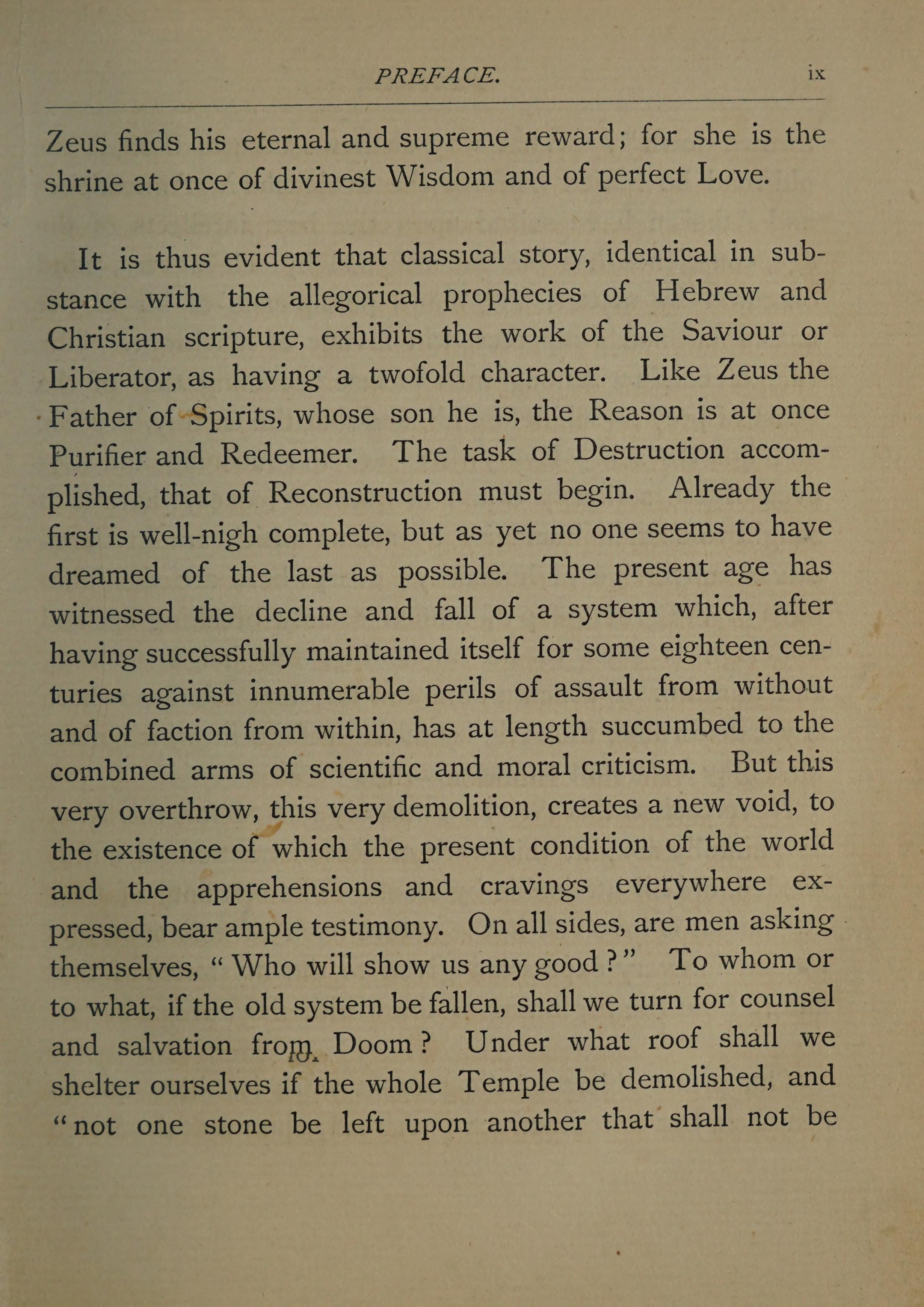 PREFACE. ix

Zeus finds his eternal and supreme reward; for she is the shrine at once of divinest Wisdom and of perfect Love.

It is thus evident that classical story, identical in substance with the allegorical prophecies of Hebrew and Christian scripture, exhibits the work of the Saviour or Liberator, as having a twofold character. Like Zeus the Father of Spirits, whose son he is, the Reason is at once Purifier and Redeemer. The task of Destruction accomplished, that of Reconstruction must begin. Already the first is well-nigh complete, but as yet no one seems to have dreamed of the last as possible. The present age has witnessed the decline and fall of a system which, after having successfully maintained itself for some eighteen centuries against innumerable perils of assault from without and of faction from within, has at length succumbed to the combined arms of scientific and moral criticism. But this very overthrow, this very demolition, creates a new void, to the existence of which the present condition of the world and the apprehensions and cravings everywhere expressed, bear ample testimony. On all sides, are men asking themselves, "Who will show us any good?" To whom or to what, if the old system be fallen, shall we turn for counsel and salvation from Doom? Under what roof shall we shelter ourselves if the whole Temple be demolished, and "not one stone be left upon another that shall not be